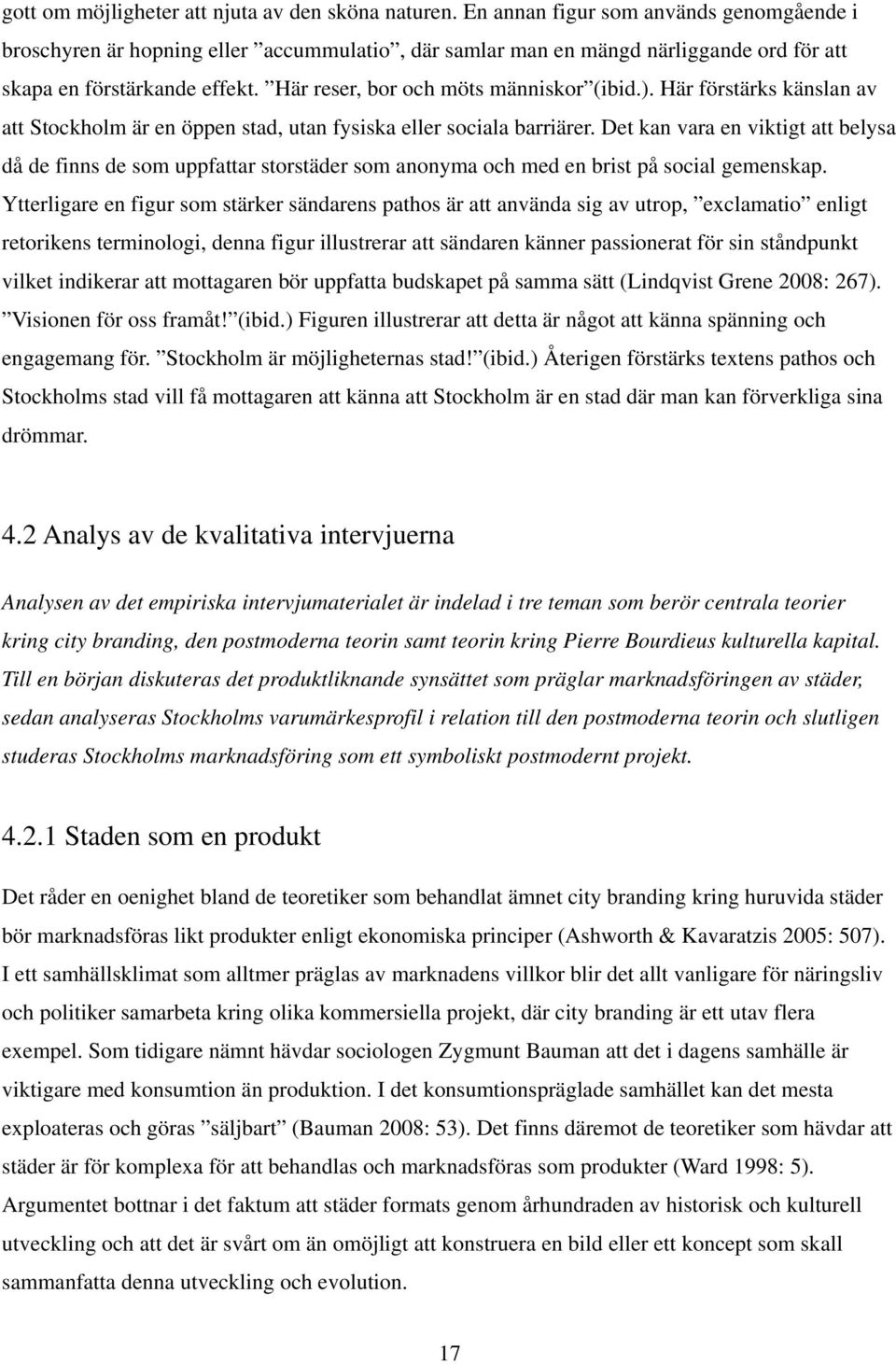 gott om möjligheter att njuta av den sköna naturen. En annan figur som används genomgående i broschyren är hopning eller ”accummulatio”, där samlar man en mängd närliggande ord för att skapa en förstärkande effekt. ”Här reser, bor och möts människor”(ibid.). Här förstärks känslan av att Stockholm är en öppen stad, utan fysiska eller sociala barriärer. Det kan vara en viktigt att belysa då de finns de som uppfattar storstäder som anonyma och med en brist på social gemenskap. Ytterligare en figur som stärker sändarens pathos är att använda sig av utrop, ”exclamatio” enligt retorikens terminologi, denna figur illustrerar att sändaren känner passionerat för sin ståndpunkt vilket indikerar att mottagaren bör uppfatta budskapet på samma sätt (Lindqvist Grene 2008: 267). ”Visionen för oss framåt!”(ibid.) Figuren illustrerar att detta är något att känna spänning och engagemang för. ”Stockholm är möjligheternas stad!”(ibid.) Återigen förstärks textens pathos och Stockholms stad vill få mottagaren att känna att Stockholm är en stad där man kan förverkliga sina drömmar.

4.2 Analys av de kvalitativa intervjuerna

Analysen av det empiriska intervjumaterialet är indelad i tre teman som berör centrala teorier kring city branding, den postmoderna teorin samt teorin kring Pierre Bourdieus kulturella kapital. Till en början diskuteras det produktliknande synsättet som präglar marknadsföringen av städer, sedan analyseras Stockholms varumärkesprofil i relation till den postmoderna teorin och slutligen studeras Stockholms marknadsföring som ett symboliskt postmodernt projekt.

4.2.1 Staden som en produkt

Det råder en oenighet bland de teoretiker som behandlat ämnet city branding kring huruvida städer bör marknadsföras likt produkter enligt ekonomiska principer (Ashworth & Kavaratzis 2005: 507). I ett samhällsklimat som alltmer präglas av marknadens villkor blir det allt vanligare för näringsliv och politiker samarbeta kring olika kommersiella projekt, där city branding är ett utav flera exempel. Som tidigare nämnt hävdar sociologen Zygmunt Bauman att det i dagens samhälle är viktigare med konsumtion än produktion. I det konsumtionspräglade samhället kan det mesta exploateras och göras ”säljbart” (Bauman 2008: 53). Det finns däremot de teoretiker som hävdar att städer är för komplexa för att behandlas och marknadsföras som produkter (Ward 1998: 5). Argumentet bottnar i det faktum att städer formats genom århundraden av historisk och kulturell utveckling och att det är svårt om än omöjligt att konstruera en bild eller ett koncept som skall sammanfatta denna utveckling och evolution.

17